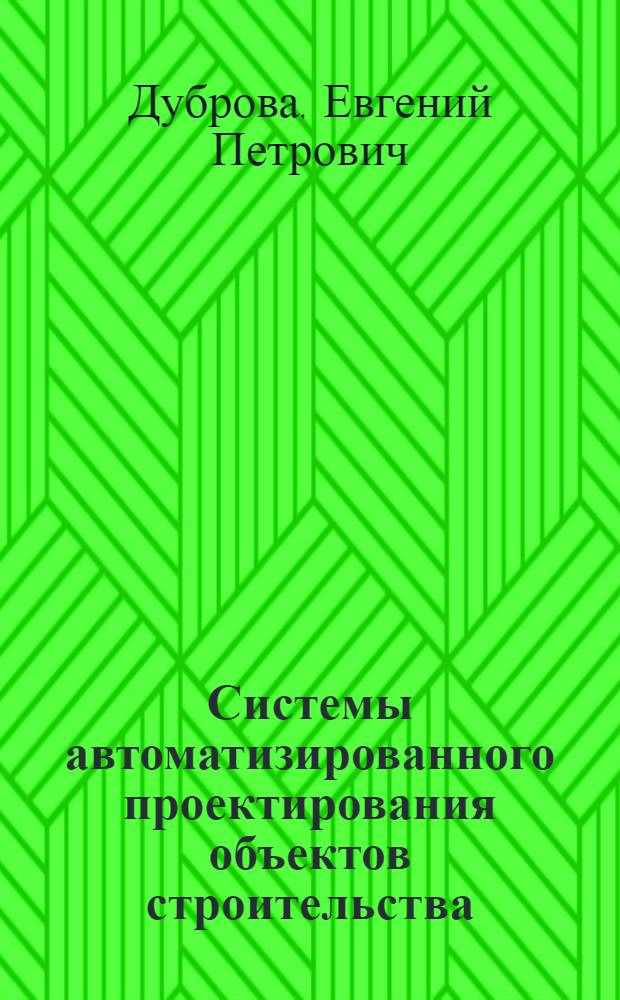 Дуброва. Евгений Петрович

Системы автоматизированного проектирования объектов строительства